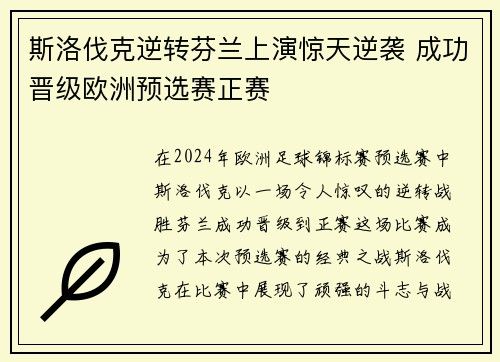 斯洛伐克逆转芬兰上演惊天逆袭 成功晋级欧洲预选赛正赛

在2024年欧洲足球锦标赛预选赛中斯洛伐克以一场令人惊叹的逆转战胜芬兰成功晋级到正赛这场比赛成为了本次预选赛的经典之战斯洛伐克在比赛中展现了顽强的斗志与战